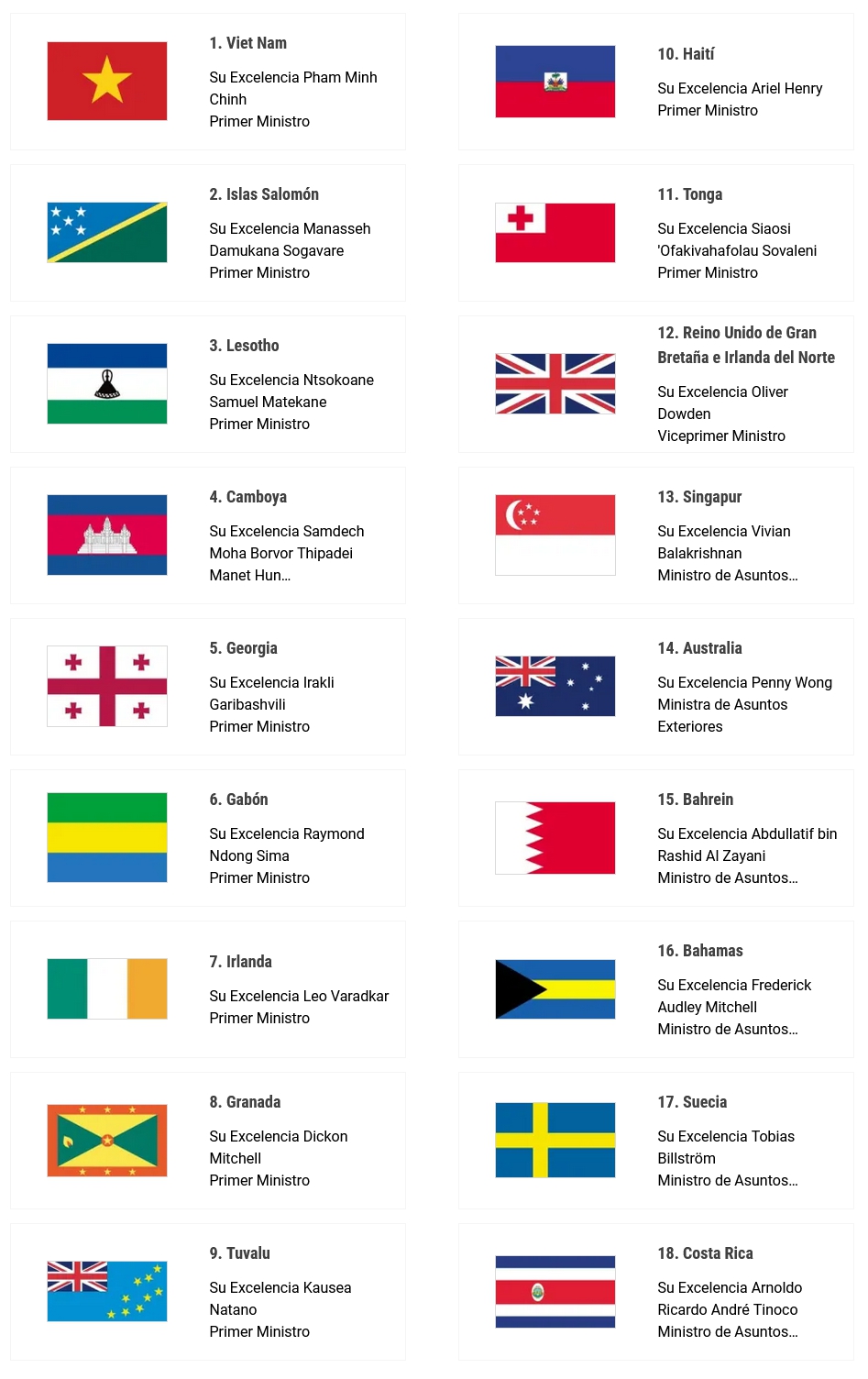 1. Viet Nam

Su Excelencia Pham Minh Chinh
Primer Ministro

2. Islas Salomón

Su Excelencia Manasseh Damukana Sogavare
Primer Ministro

3. Lesotho

Su Excelencia Ntsokoane Samuel Matekane
Primer Ministro

4. Camboya

Su Excelencia Samdech Moha Borvor Thipadei Manet Hun...

5. Georgia

Su Excelencia Irakli Garibashvili
Primer Ministro

6. Gabón

Su Excelencia Raymond Ndong Sima
Primer Ministro

7. Irlanda

Su Excelencia Leo Varadkar
Primer Ministro

8. Granada

Su Excelencia Dickon Mitchell
Primer Ministro

9. Tuvalu

Su Excelencia Kausea Natano
Primer Ministro

10. Haití

Su Excelencia Ariel Henry
Primer Ministro

11. Tonga

Su Excelencia Siaosi 'Ofakivahafolau Sovaleni
Primer Ministro

12. Reino Unido de Gran Bretaña e Irlanda del Norte

Su Excelencia Oliver Dowden
Viceprimer Ministro

13. Singapur

Su Excelencia Vivian Balakrishnan
Ministro de Asuntos...

14. Australia

Su Excelencia Penny Wong
Ministra de Asuntos Exteriores

15. Bahrein

Su Excelencia Abdullatif bin Rashid Al Zayani
Ministro de Asuntos...

16. Bahamas

Su Excelencia Frederick Audley Mitchell
Ministro de Asuntos...

17. Suecia

Su Excelencia Tobias Billström
Ministro de Asuntos...

18. Costa Rica

Su Excelencia Arnoldo Ricardo André Tinoco
Ministro de Asuntos...